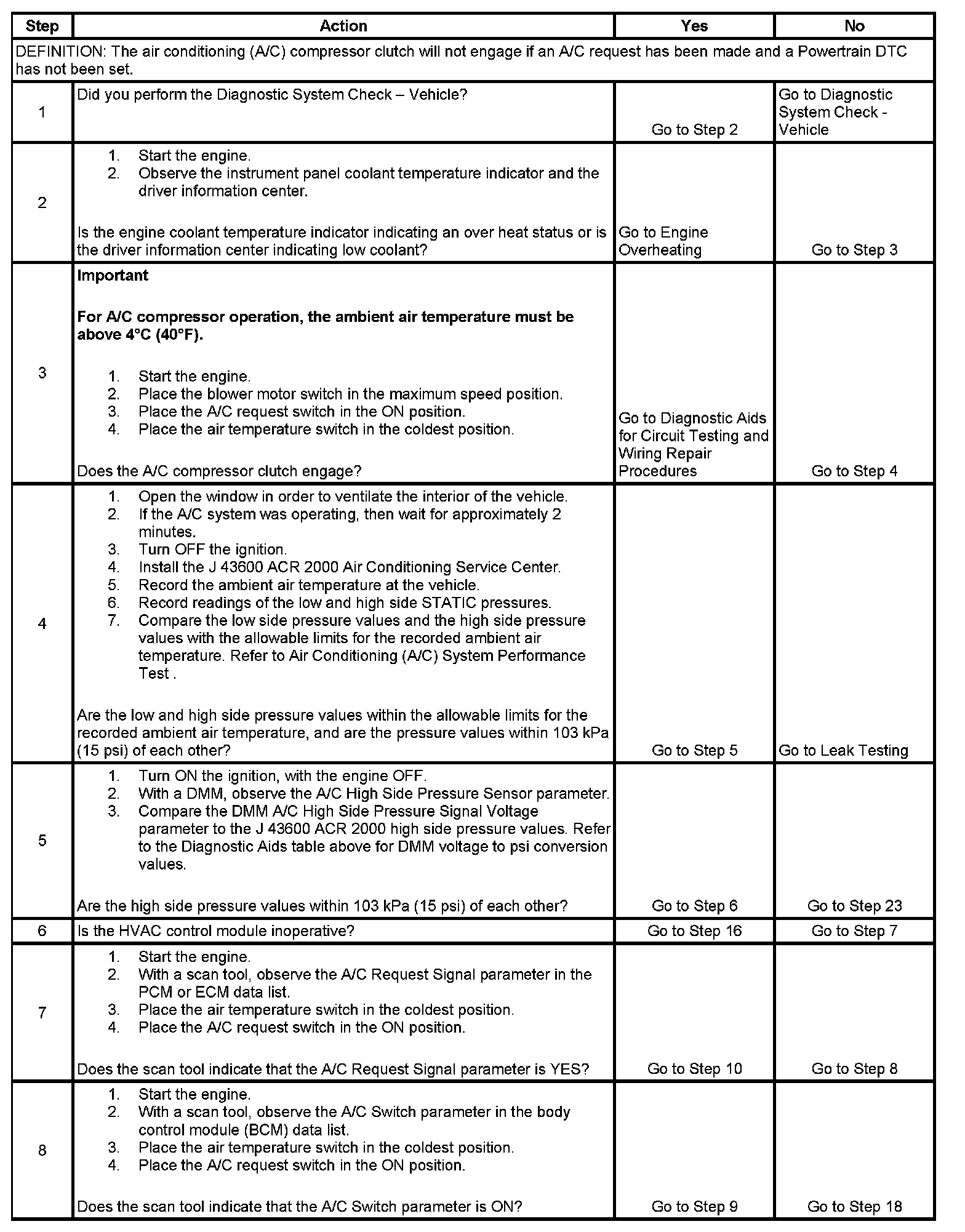 | Step | Action | Yes | No |
|---|---|---|---|
| DEFINITION: The air conditioning (A/C) compressor clutch will not engage if an A/C request has been made and a Powertrain DTC has not been set. | | | |
| 1 | Did you perform the Diagnostic System Check – Vehicle? | Go to Step 2 | Go to Diagnostic System Check - Vehicle |
| 2 | 1. Start the engine. 2. Observe the instrument panel coolant temperature indicator and the driver information center. Is the engine coolant temperature indicator indicating an over heat status or is the driver information center indicating low coolant? | Go to Engine Overheating | Go to Step 3 |
| 3 | **Important** **For A/C compressor operation, the ambient air temperature must be above 4°C (40°F).** 1. Start the engine. 2. Place the blower motor switch in the maximum speed position. 3. Place the A/C request switch in the ON position. 4. Place the air temperature switch in the coldest position. Does the A/C compressor clutch engage? | Go to Diagnostic Aids for Circuit Testing and Wiring Repair Procedures | Go to Step 4 |
| 4 | 1. Open the window in order to ventilate the interior of the vehicle. 2. If the A/C system was operating, then wait for approximately 2 minutes. 3. Turn OFF the ignition. 4. Install the J 43600 ACR 2000 Air Conditioning Service Center. 5. Record the ambient air temperature at the vehicle. 6. Record readings of the low and high side STATIC pressures. 7. Compare the low side pressure values and the high side pressure values with the allowable limits for the recorded ambient air temperature. Refer to Air Conditioning (A/C) System Performance Test . Are the low and high side pressure values within the allowable limits for the recorded ambient air temperature, and are the pressure values within 103 kPa (15 psi) of each other? | Go to Step 5 | Go to Leak Testing |
| 5 | 1. Turn ON the ignition, with the engine OFF. 2. With a DMM, observe the A/C High Side Pressure Sensor parameter. 3. Compare the DMM A/C High Side Pressure Signal Voltage parameter to the J 43600 ACR 2000 high side pressure values. Refer to the Diagnostic Aids table above for DMM voltage to psi conversion values. Are the high side pressure values within 103 kPa (15 psi) of each other? | Go to Step 6 | Go to Step 23 |
| 6 | Is the HVAC control module inoperative? | Go to Step 16 | Go to Step 7 |
| 7 | 1. Start the engine. 2. With a scan tool, observe the A/C Request Signal parameter in the PCM or ECM data list. 3. Place the air temperature switch in the coldest position. 4. Place the A/C request switch in the ON position. Does the scan tool indicate that the A/C Request Signal parameter is YES? | Go to Step 10 | Go to Step 8 |
| 8 | 1. Start the engine. 2. With a scan tool, observe the A/C Switch parameter in the body control module (BCM) data list. 3. Place the air temperature switch in the coldest position. 4. Place the A/C request switch in the ON position. Does the scan tool indicate that the A/C Switch parameter is ON? | Go to Step 9 | Go to Step 18 |